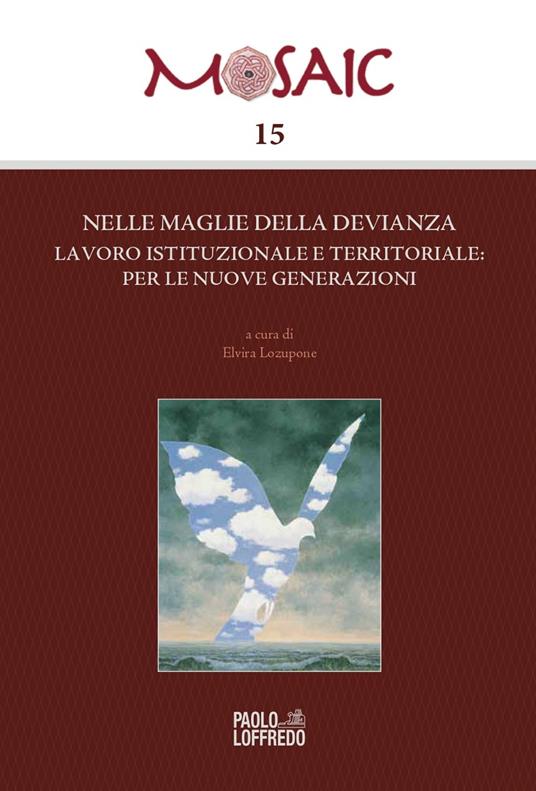 MOSAIC

15

NELLE MAGLIE DELLA DEVIANZA
LAVORO ISTITUZIONALE E TERRITORIALE: PER LE NUOVE GENERAZIONI

a cura di
Elvira Lozupone

PAOLO LOFFREDO